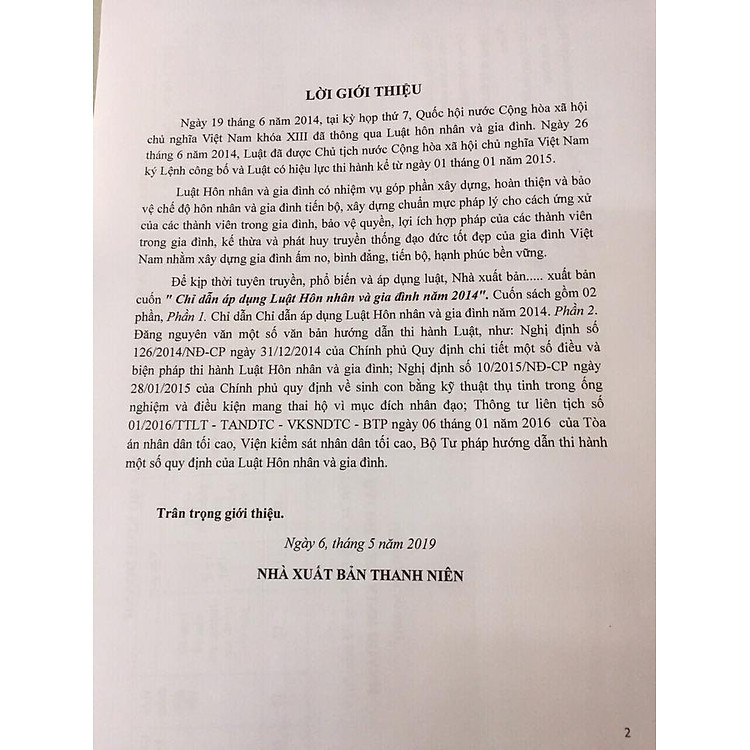 LỜI GIỚI THIỆU

Ngày 19 tháng 6 năm 2014, tại kỳ họp thứ 7, Quốc hội nước Cộng hòa xã hội chủ nghĩa Việt Nam khóa XIII đã thông qua Luật hôn nhân và gia đình. Ngày 26 tháng 6 năm 2014, Luật đã được Chủ tịch nước Cộng hòa xã hội chủ nghĩa Việt Nam ký Lệnh công bố và Luật có hiệu lực thi hành kể từ ngày 01 tháng 01 năm 2015.

Luật Hôn nhân và gia đình có nhiệm vụ góp phần xây dựng, hoàn thiện và bảo vệ chế độ hôn nhân và gia đình tiến bộ, xây dựng chuẩn mực pháp lý cho cách ứng xử của các thành viên trong gia đình, bảo vệ quyền, lợi ích hợp pháp của các thành viên trong gia đình, kế thừa và phát huy truyền thống đạo đức tốt đẹp của gia đình Việt Nam nhằm xây dựng gia đình ấm no, bình đẳng, tiến bộ, hạnh phúc bền vững.

Để kịp thời tuyên truyền, phổ biến và áp dụng luật, Nhà xuất bản..... xuất bản cuốn " Chỉ dẫn áp dụng Luật Hôn nhân và gia đình năm 2014". Cuốn sách gồm 02 phần, Phần 1. Chỉ dẫn Chỉ dẫn áp dụng Luật Hôn nhân và gia đình năm 2014. Phần 2. Đăng nguyên văn một số văn bản hướng dẫn thi hành Luật, như: Nghị định số 126/2014/NĐ-CP ngày 31/12/2014 của Chính phủ Quy định chi tiết một số điều và biện pháp thi hành Luật Hôn nhân và gia đình; Nghị định số 10/2015/NĐ-CP ngày 28/01/2015 của Chính phủ quy định về sinh con bằng kỹ thuật thụ tinh trong ống nghiệm và điều kiện mang thai hộ vì mục đích nhân đạo; Thông tư liên tịch số 01/2016/TTLT - TANDTC - VKSNDTC - BTP ngày 06 tháng 01 năm 2016 của Tòa án nhân dân tối cao, Viện kiểm sát nhân dân tối cao, Bộ Tư pháp hướng dẫn thi hành một số quy định của Luật Hôn nhân và gia đình.

Trân trọng giới thiệu.

Ngày 6, tháng 5 năm 2019

NHÀ XUẤT BẢN THANH NIÊN

2